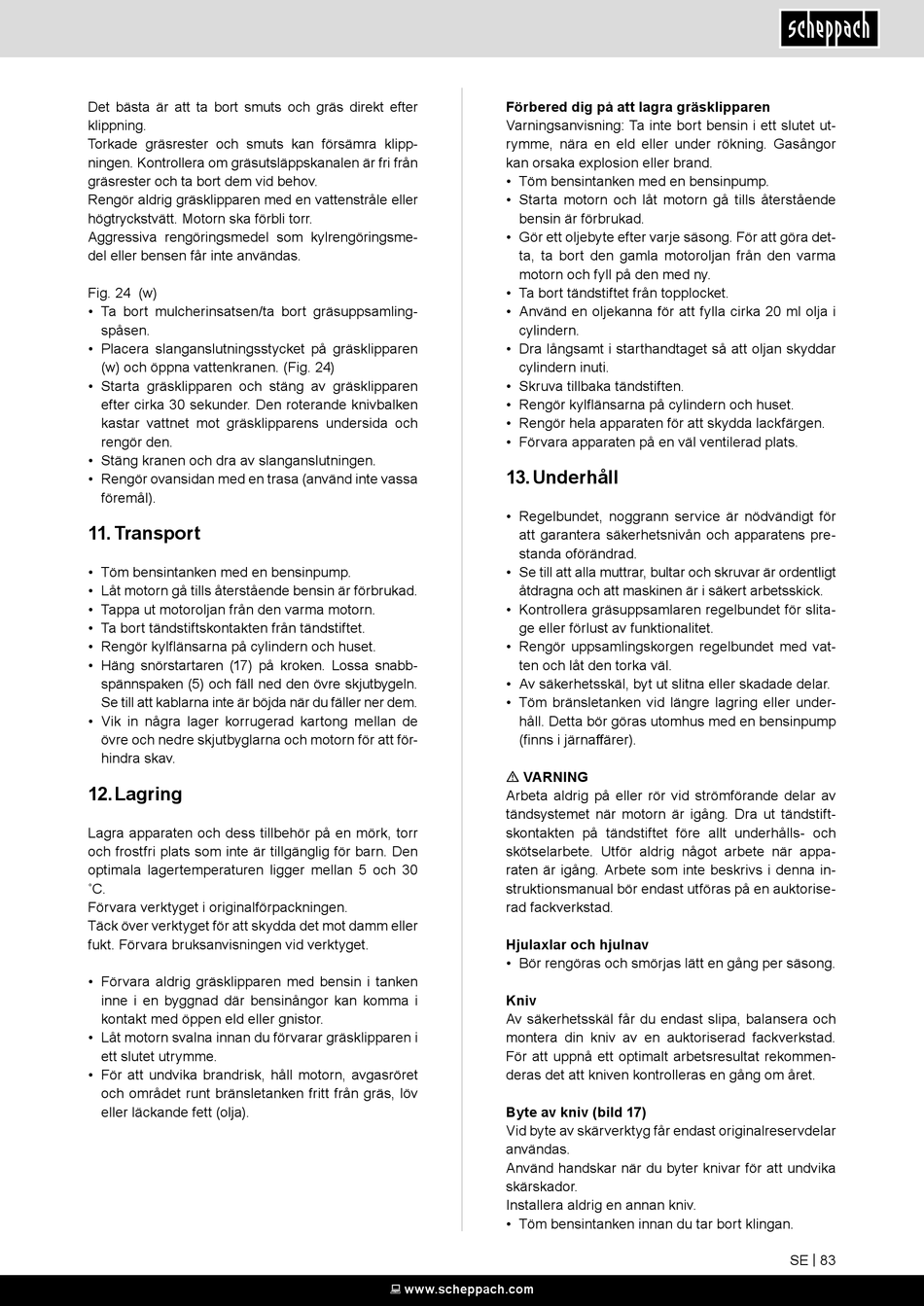 scheppach

Det bästa är att ta bort smuts och gräs direkt efter klippning.
Torkade gräsrester och smuts kan försämra klippningen. Kontrollera om gräsutsläppskanalen är fri från gräsrester och ta bort dem vid behov.
Rengör aldrig gräsklipparen med en vattenstråle eller högtryckstvätt. Motorn ska förbli torr.
Aggressiva rengöringsmedel som kylrengöringsmedel eller bensen får inte användas.

Fig. 24 (w)
• Ta bort mulcherinsatsen/ta bort gräsuppsamlingspåsen.
• Placera slanganslutningsstycket på gräsklipparen (w) och öppna vattenkranen. (Fig. 24)
• Starta gräsklipparen och stäng av gräsklipparen efter cirka 30 sekunder. Den roterande knivbalken kastar vattnet mot gräsklipparens undersida och rengör den.
• Stäng kranen och dra av slanganslutningen.
• Rengör ovansidan med en trasa (använd inte vassa föremål).

11. Transport

• Töm bensintanken med en bensinpump.
• Låt motorn gå tills återstående bensin är förbrukad.
• Tappa ut motoroljan från den varma motorn.
• Ta bort tändstiftskontakten från tändstiftet.
• Rengör kylflänsarna på cylindern och huset.
• Häng snörstartaren (17) på kroken. Lossa snabbspännspaken (5) och fäll ned den övre skjutbygeln. Se till att kablarna inte är böjda när du fäller ner dem.
• Vik in några lager korrugerad kartong mellan de övre och nedre skjutbyglarna och motorn för att förhindra skav.

12. Lagring

Lagra apparaten och dess tillbehör på en mörk, torr och frostfri plats som inte är tillgänglig för barn. Den optimala lagertemperaturen ligger mellan 5 och 30 ˚C.
Förvara verktyget i originalförpackningen.
Täck över verktyget för att skydda det mot damm eller fukt. Förvara bruksanvisningen vid verktyget.

• Förvara aldrig gräsklipparen med bensin i tanken inne i en byggnad där bensinångor kan komma i kontakt med öppen eld eller gnistor.
• Låt motorn svalna innan du förvarar gräsklipparen i ett slutet utrymme.
• För att undvika brandrisk, håll motorn, avgasröret och området runt bränsletanken fritt från gräs, löv eller läckande fett (olja).

Förbered dig på att lagra gräsklipparen
Varningsanvisning: Ta inte bort bensin i ett slutet utrymme, nära en eld eller under rökning. Gasångor kan orsaka explosion eller brand.
• Töm bensintanken med en bensinpump.
• Starta motorn och låt motorn gå tills återstående bensin är förbrukad.
• Gör ett oljebyte efter varje säsong. För att göra detta, ta bort den gamla motoroljan från den varma motorn och fyll på den med ny.
• Ta bort tändstiftet från topplocket.
• Använd en oljekanna för att fylla cirka 20 ml olja i cylindern.
• Dra långsamt i starthandtaget så att oljan skyddar cylindern inuti.
• Skruva tillbaka tändstiften.
• Rengör kylflänsarna på cylindern och huset.
• Rengör hela apparaten för att skydda lackfärgen.
• Förvara apparaten på en väl ventilerad plats.

13. Underhåll

• Regelbundet, noggrann service är nödvändigt för att garantera säkerhetsnivån och apparatens prestanda oförändrad.
• Se till att alla muttrar, bultar och skruvar är ordentligt åtdragna och att maskinen är i säkert arbetsskick.
• Kontrollera gräsuppsamlaren regelbundet för slitage eller förlust av funktionalitet.
• Rengör uppsamlingskorgen regelbundet med vatten och låt den torka väl.
• Av säkerhetsskäl, byt ut slitna eller skadade delar.
• Töm bränsletanken vid längre lagring eller underhåll. Detta bör göras utomhus med en bensinpump (finns i järnaffärer).

⚠ VARNING
Arbeta aldrig på eller rör vid strömförande delar av tändsystemet när motorn är igång. Dra ut tändstiftskontakten på tändstiftet före allt underhålls- och skötselarbete. Utför aldrig något arbete när apparaten är igång. Arbete som inte beskrivs i denna instruktionsmanual bör endast utföras på en auktoriserad fackverkstad.

Hjulaxlar och hjulnav
• Bör rengöras och smörjas lätt en gång per säsong.

Kniv
Av säkerhetsskäl får du endast slipa, balansera och montera din kniv av en auktoriserad fackverkstad. För att uppnå ett optimalt arbetsresultat rekommenderas det att kniven kontrolleras en gång om året.

Byte av kniv (bild 17)
Vid byte av skärverktyg får endast originalreservdelar användas.
Använd handskar när du byter knivar för att undvika skärskador.
Installera aldrig en annan kniv.
• Töm bensintanken innan du tar bort klingan.

SE | 83

www.scheppach.com